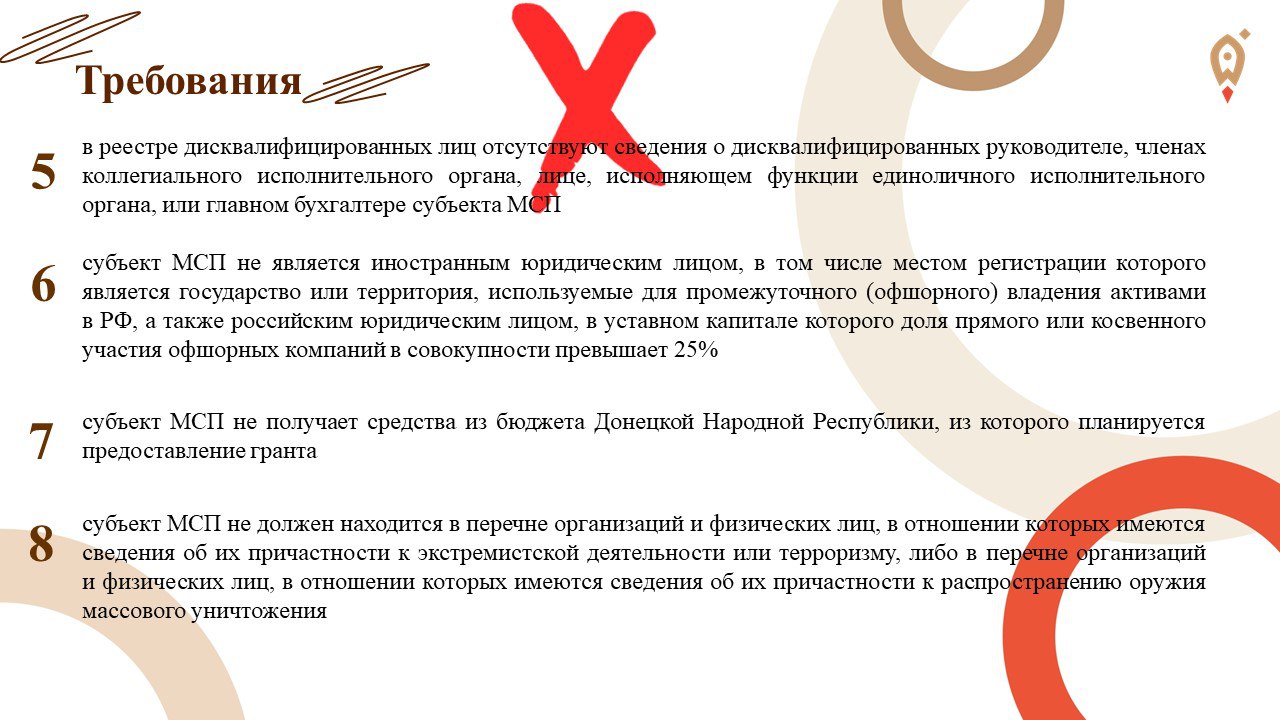 Требования

5 в реестре дисквалифицированных лиц отсутствуют сведения о дисквалифицированных руководителе, членах коллегиального исполнительного органа, лице, исполняющем функции единоличного исполнительного органа, или главном бухгалтере субъекта МСП

6 субъект МСП не является иностранным юридическим лицом, в том числе местом регистрации которого является государство или территория, используемые для промежуточного (офшорного) владения активами в РФ, а также российским юридическим лицом, в уставном капитале которого доля прямого или косвенного участия офшорных компаний в совокупности превышает 25%

7 субъект МСП не получает средства из бюджета Донецкой Народной Республики, из которого планируется предоставление гранта

8 субъект МСП не должен находится в перечне организаций и физических лиц, в отношении которых имеются сведения об их причастности к экстремистской деятельности или терроризму, либо в перечне организаций и физических лиц, в отношении которых имеются сведения об их причастности к распространению оружия массового уничтожения